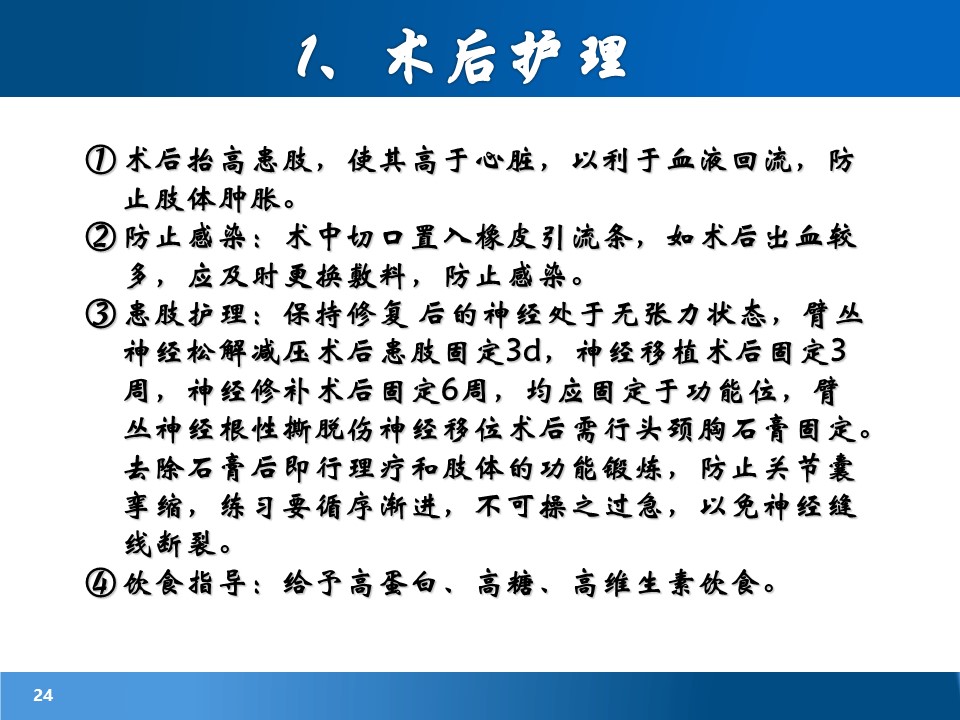 1、术后护理

① 术后抬高患肢，使其高于心脏，以利于血液回流，防止肢体肿胀。

② 防止感染：术中切口置入橡皮引流条，如术后出血较多，应及时更换敷料，防止感染。

③ 患肢护理：保持修复后的神经处于无张力状态，臂丛神经松解减压术后患肢固定3d，神经移植术后固定3周，神经修补术后固定6周，均应固定于功能位，臂丛神经根性撕脱伤神经移位术后需行头颈胸石膏固定。去除石膏后即行理疗和肢体的功能锻炼，防止关节囊挛缩，练习要循序渐进，不可操之过急，以免神经缝线断裂。

④ 饮食指导：给予高蛋白、高糖、高维生素饮食。

24